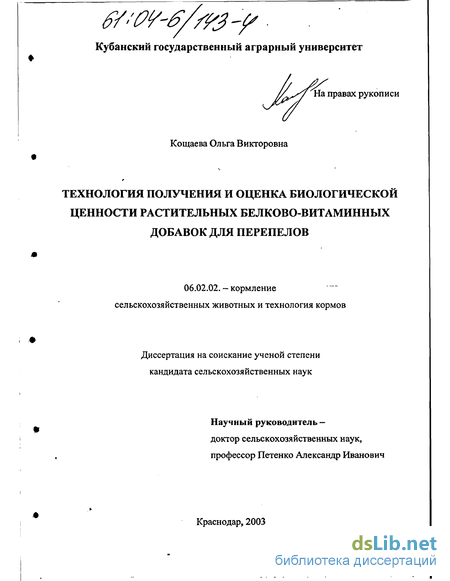 61:04-6/143-4

Кубанский государственный аграрный университет

На правах рукописи

Кощаева Ольга Викторовна

ТЕХНОЛОГИЯ ПОЛУЧЕНИЯ И ОЦЕНКА БИОЛОГИЧЕСКОЙ ЦЕННОСТИ РАСТИТЕЛЬНЫХ БЕЛКОВО-ВИТАМИННЫХ ДОБАВОК ДЛЯ ПЕРЕПЕЛОВ

06.02.02. – кормление сельскохозяйственных животных и технология кормов

Диссертация на соискание ученой степени кандидата сельскохозяйственных наук

Научный руководитель –
доктор сельскохозяйственных наук,
профессор Петенко Александр Иванович

Краснодар, 2003

dsLib.net
библиотека диссертаций